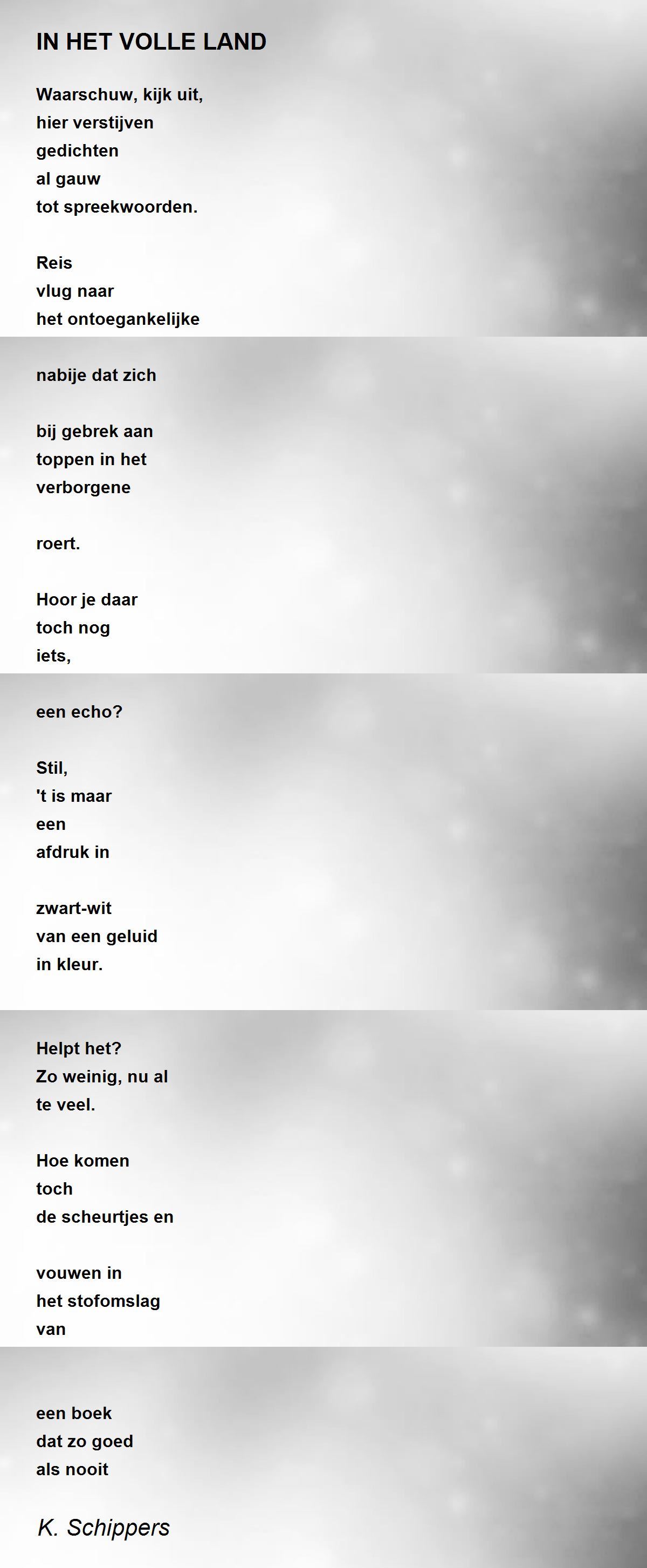 IN HET VOLLE LAND

Waarschuw, kijk uit,
hier verstijven
gedichten
al gauw
tot spreekwoorden.

Reis
vlug naar
het ontoegankelijke

nabije dat zich

bij gebrek aan
toppen in het
verborgene

roert.

Hoor je daar
toch nog
iets,

een echo?

Stil,
't is maar
een
afdruk in

zwart-wit
van een geluid
in kleur.

Helpt het?
Zo weinig, nu al
te veel.

Hoe komen
toch
de scheurtjes en

vouwen in
het stofomslag
van

een boek
dat zo goed
als nooit

K. Schippers